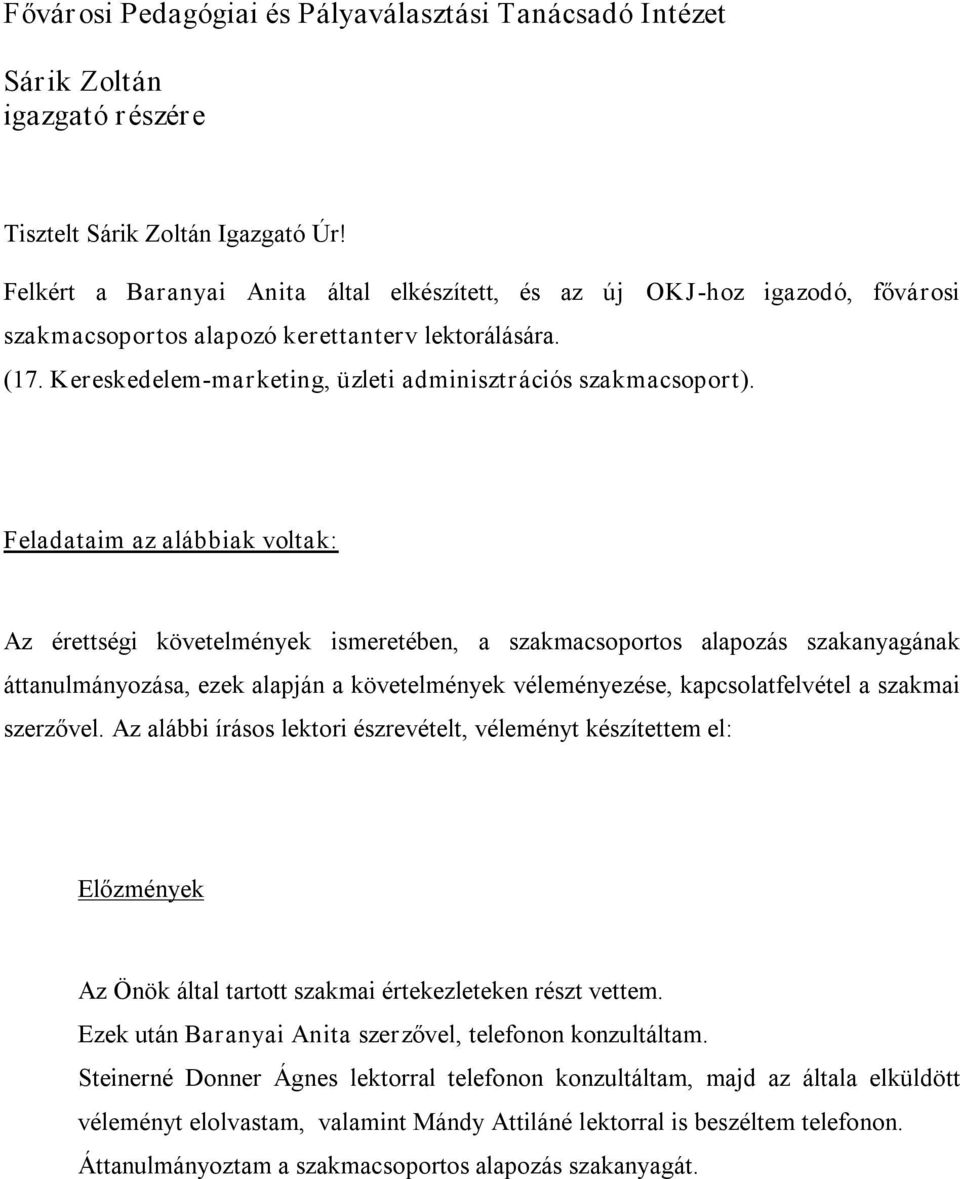 Fővárosi Pedagógiai és Pályaválasztási Tanácsadó Intézet

Sárik Zoltán
igazgató részére

Tisztelt Sárik Zoltán Igazgató Úr!

Felkért a Baranyai Anita által elkészített, és az új OKJ-hoz igazodó, fővárosi szakmacsoportos alapozó kerettanterv lektorálására.
(17. Kereskedelem-marketing, üzleti adminisztrációs szakmacsoport).

Feladataim az alábbiak voltak:

Az érettségi követelmények ismeretében, a szakmacsoportos alapozás szakanyagának áttanulmányozása, ezek alapján a követelmények véleményezése, kapcsolatfelvétel a szakmai szerzővel. Az alábbi írásos lektori észrevételt, véleményt készítettem el:

Előzmények

Az Önök által tartott szakmai értekezleteken részt vettem.
Ezek után Baranyai Anita szerzővel, telefonon konzultáltam.
Steinerné Donner Ágnes lektorral telefonon konzultáltam, majd az általa elküldött véleményt elolvastam, valamint Mándy Attiláné lektorral is beszéltem telefonon.
Áttanulmányoztam a szakmacsoportos alapozás szakanyagát.